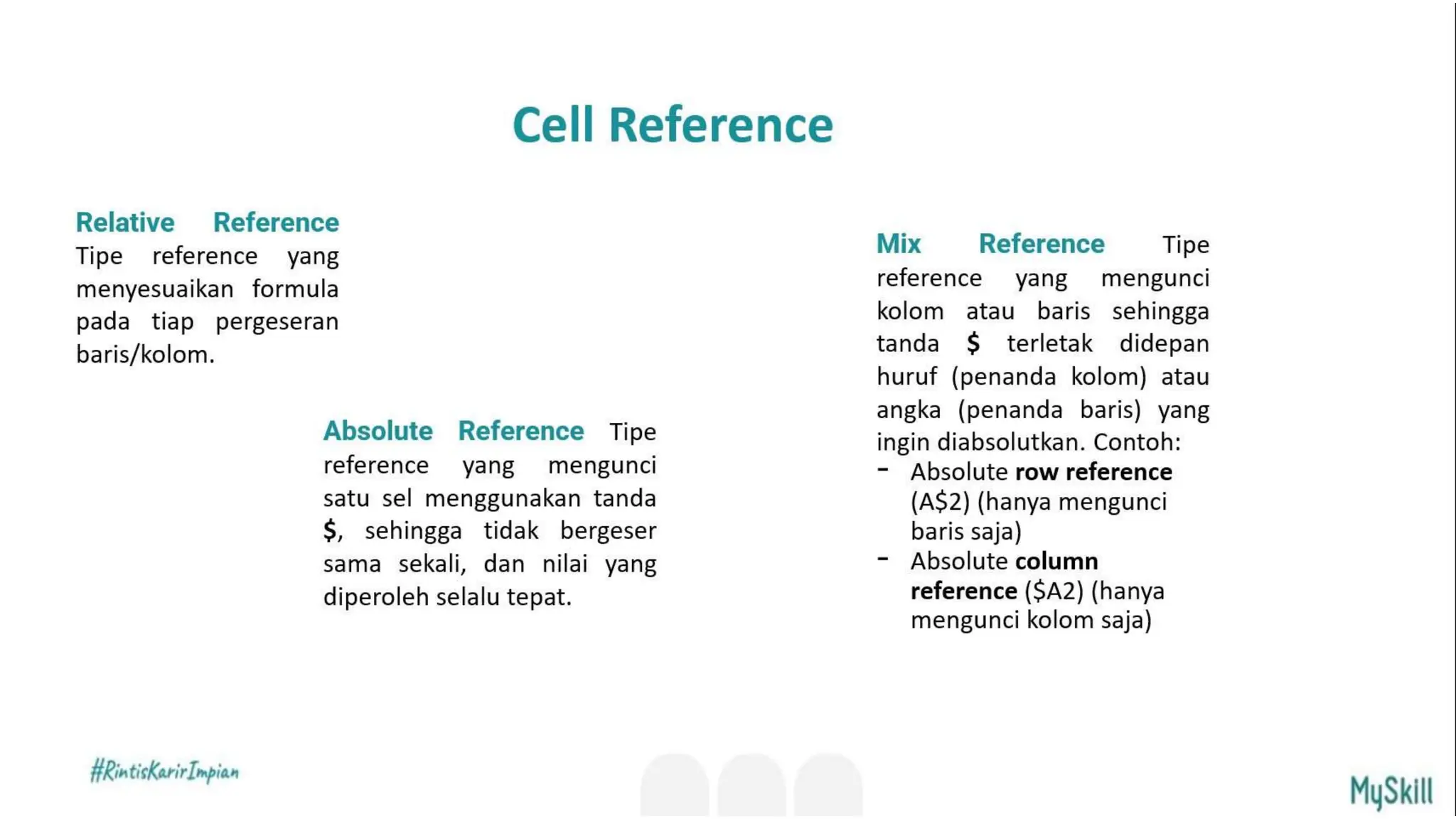 Cell Reference

Relative Reference Tipe reference yang menyesuaikan formula pada tiap pergeseran baris/kolom.

Absolute Reference Tipe reference yang mengunci satu sel menggunakan tanda $, sehingga tidak bergeser sama sekali, dan nilai yang diperoleh selalu tepat.

Mix Reference Tipe reference yang mengunci kolom atau baris sehingga tanda $ terletak didepan huruf (penanda kolom) atau angka (penanda baris) yang ingin diabsolutkan. Contoh:
- Absolute row reference (A$2) (hanya mengunci baris saja)
- Absolute column reference ($A2) (hanya mengunci kolom saja)

#RintisKarirImpian

MySkill